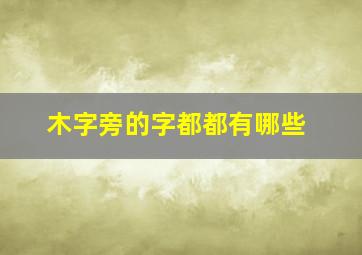 木字旁的字都都有哪些